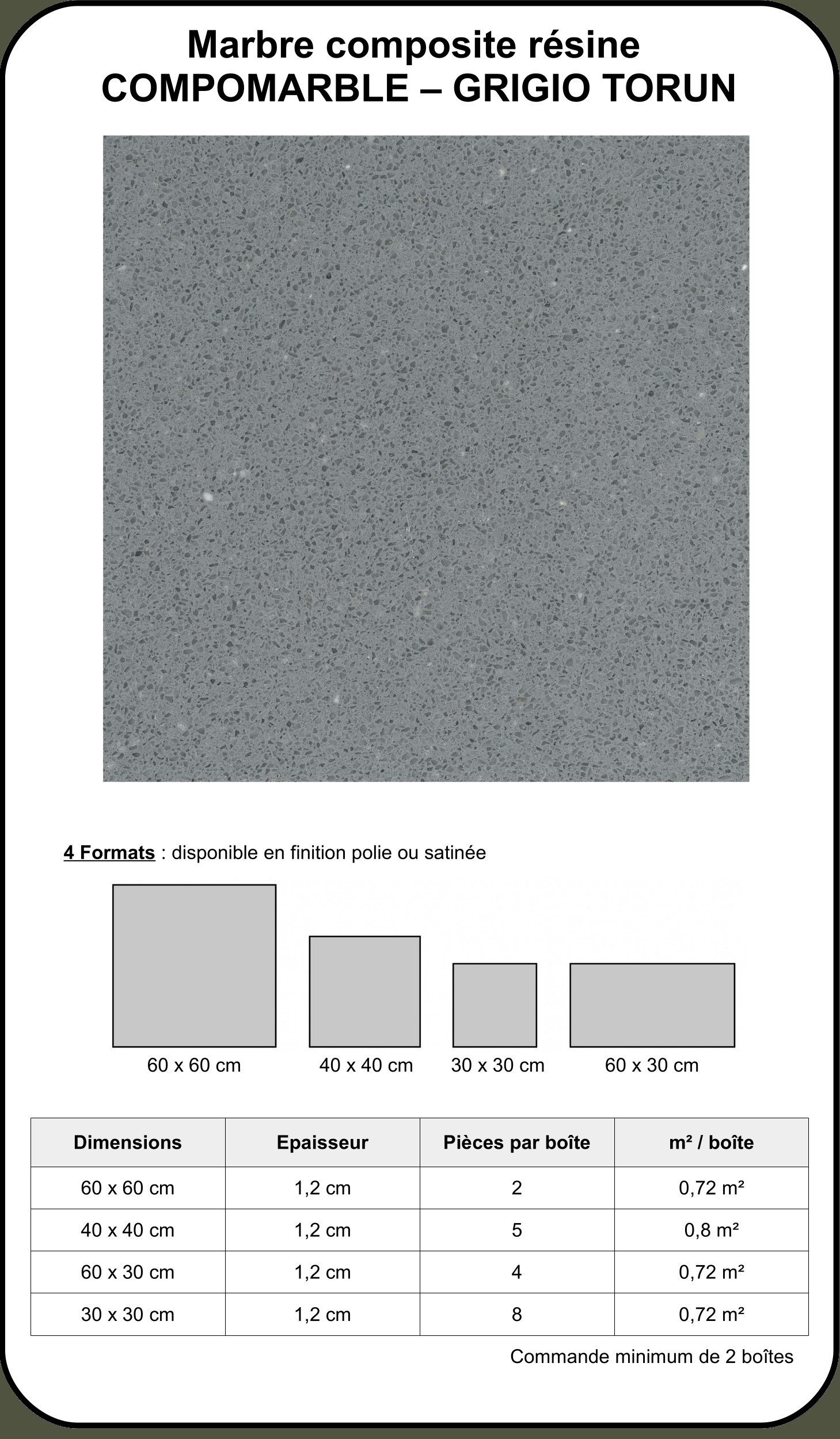 Marbre composite résine
COMPOMARBLE – GRIGIO TORUN

4 Formats : disponible en finition polie ou satinée

60 x 60 cm

40 x 40 cm

30 x 30 cm

60 x 30 cm

| Dimensions | Epaisseur | Pièces par boîte | m² / boîte |
|---|---|---|---|
| 60 x 60 cm | 1,2 cm | 2 | 0,72 m² |
| 40 x 40 cm | 1,2 cm | 5 | 0,8 m² |
| 60 x 30 cm | 1,2 cm | 4 | 0,72 m² |
| 30 x 30 cm | 1,2 cm | 8 | 0,72 m² |

Commande minimum de 2 boîtes